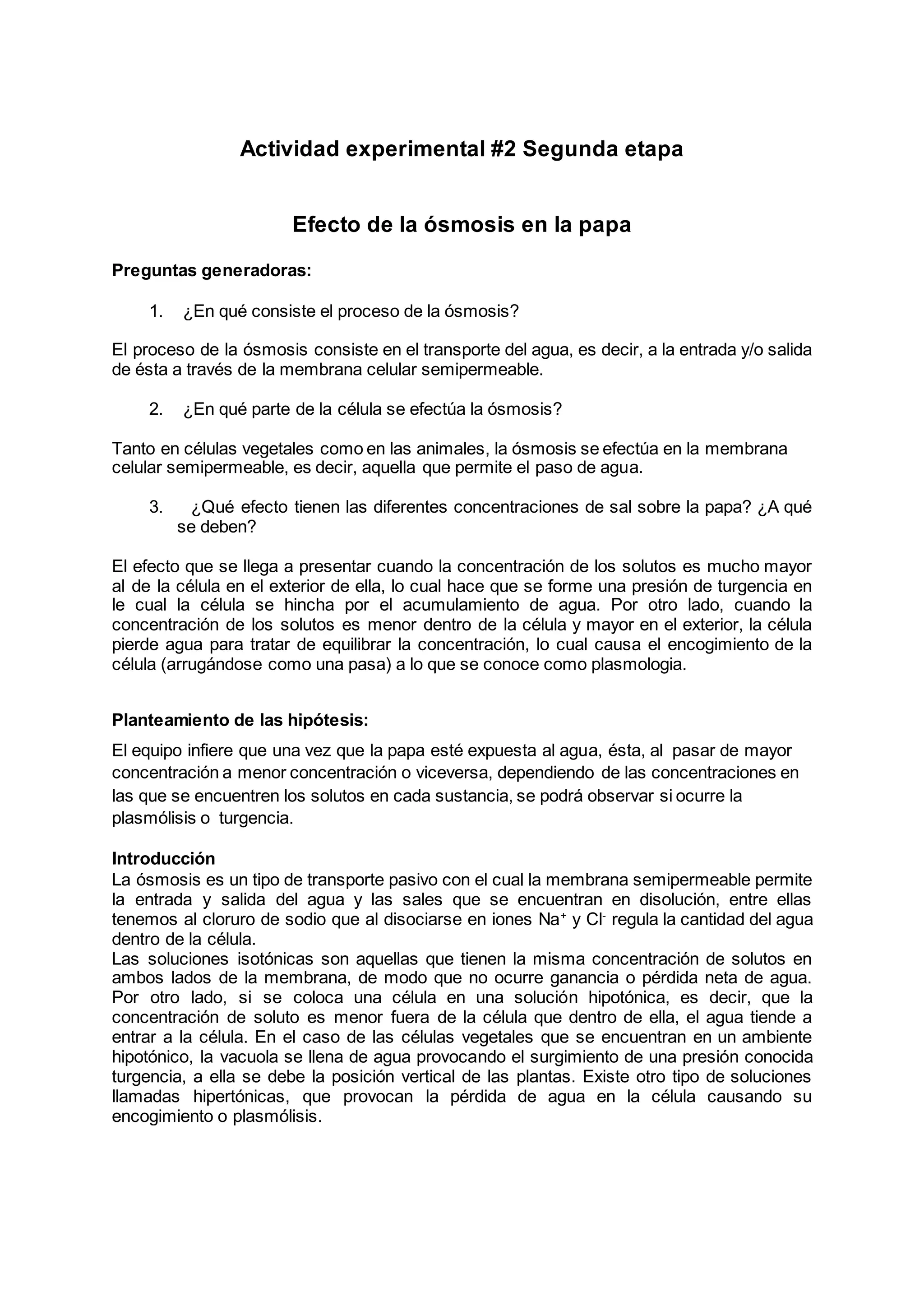 Actividad experimental #2 Segunda etapa

Efecto de la ósmosis en la papa

Preguntas generadoras:

1. ¿En qué consiste el proceso de la ósmosis?

El proceso de la ósmosis consiste en el transporte del agua, es decir, a la entrada y/o salida de ésta a través de la membrana celular semipermeable.

2. ¿En qué parte de la célula se efectúa la ósmosis?

Tanto en células vegetales como en las animales, la ósmosis se efectúa en la membrana celular semipermeable, es decir, aquella que permite el paso de agua.

3. ¿Qué efecto tienen las diferentes concentraciones de sal sobre la papa? ¿A qué se deben?

El efecto que se llega a presentar cuando la concentración de los solutos es mucho mayor al de la célula en el exterior de ella, lo cual hace que se forme una presión de turgencia en le cual la célula se hincha por el acumulamiento de agua. Por otro lado, cuando la concentración de los solutos es menor dentro de la célula y mayor en el exterior, la célula pierde agua para tratar de equilibrar la concentración, lo cual causa el encogimiento de la célula (arrugándose como una pasa) a lo que se conoce como plasmologia.

Planteamiento de las hipótesis:

El equipo infiere que una vez que la papa esté expuesta al agua, ésta, al pasar de mayor concentración a menor concentración o viceversa, dependiendo de las concentraciones en las que se encuentren los solutos en cada sustancia, se podrá observar si ocurre la plasmólisis o turgencia.

Introducción
La ósmosis es un tipo de transporte pasivo con el cual la membrana semipermeable permite la entrada y salida del agua y las sales que se encuentran en disolución, entre ellas tenemos al cloruro de sodio que al disociarse en iones $Na^+$ y $Cl^-$ regula la cantidad del agua dentro de la célula.
Las soluciones isotónicas son aquellas que tienen la misma concentración de solutos en ambos lados de la membrana, de modo que no ocurre ganancia o pérdida neta de agua. Por otro lado, si se coloca una célula en una solución hipotónica, es decir, que la concentración de soluto es menor fuera de la célula que dentro de ella, el agua tiende a entrar a la célula. En el caso de las células vegetales que se encuentran en un ambiente hipotónico, la vacuola se llena de agua provocando el surgimiento de una presión conocida turgencia, a ella se debe la posición vertical de las plantas. Existe otro tipo de soluciones llamadas hipertónicas, que provocan la pérdida de agua en la célula causando su encogimiento o plasmólisis.